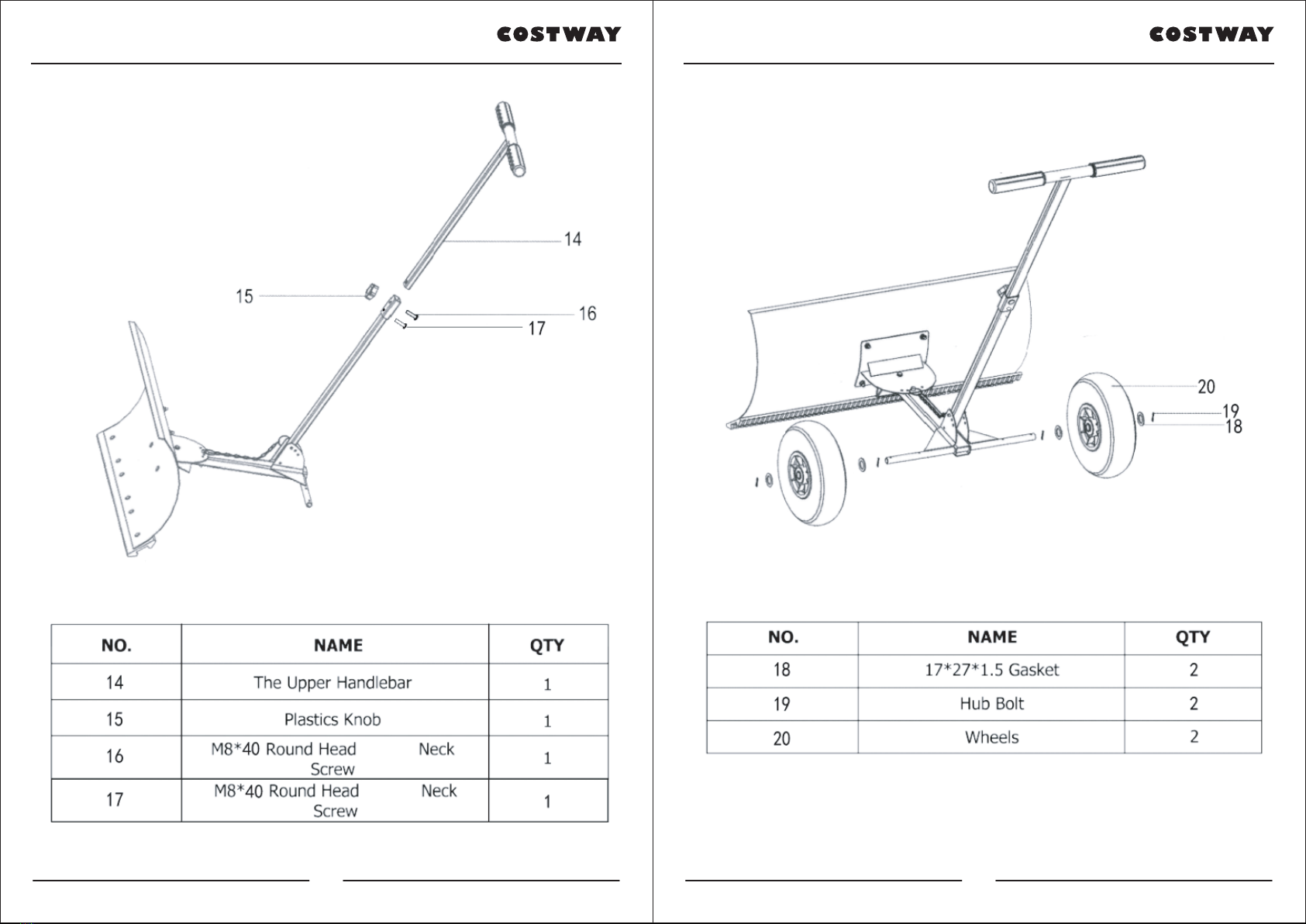 COSTWAY

14

15

16

17

| NO. | NAME | QTY |
|---|---|---|
| 14 | The Upper Handlebar | 1 |
| 15 | Plastics Knob | 1 |
| 16 | M8*40 Round Head Neck Screw | 1 |
| 17 | M8*40 Round Head Neck Screw | 1 |

COSTWAY

20

19

18

| NO. | NAME | QTY |
|---|---|---|
| 18 | 17*27*1.5 Gasket | 2 |
| 19 | Hub Bolt | 2 |
| 20 | Wheels | 2 |